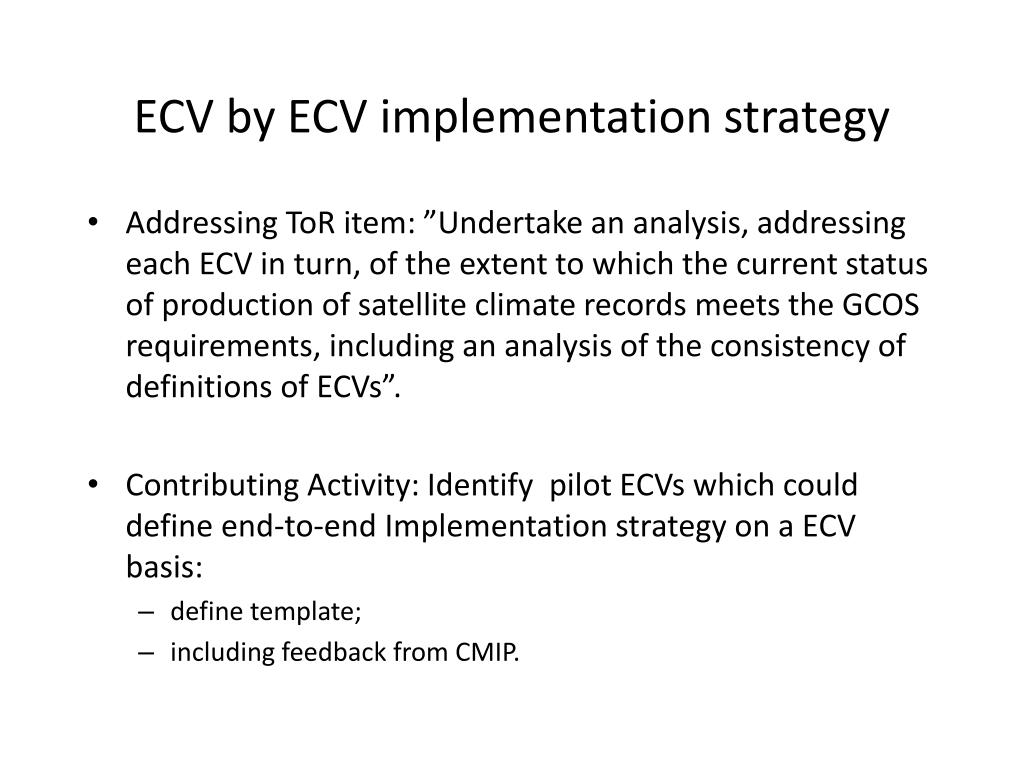 ECV by ECV implementation strategy

• Addressing ToR item: ”Undertake an analysis, addressing each ECV in turn, of the extent to which the current status of production of satellite climate records meets the GCOS requirements, including an analysis of the consistency of definitions of ECVs”.

• Contributing Activity: Identify pilot ECVs which could define end-to-end Implementation strategy on a ECV basis:
– define template;
– including feedback from CMIP.